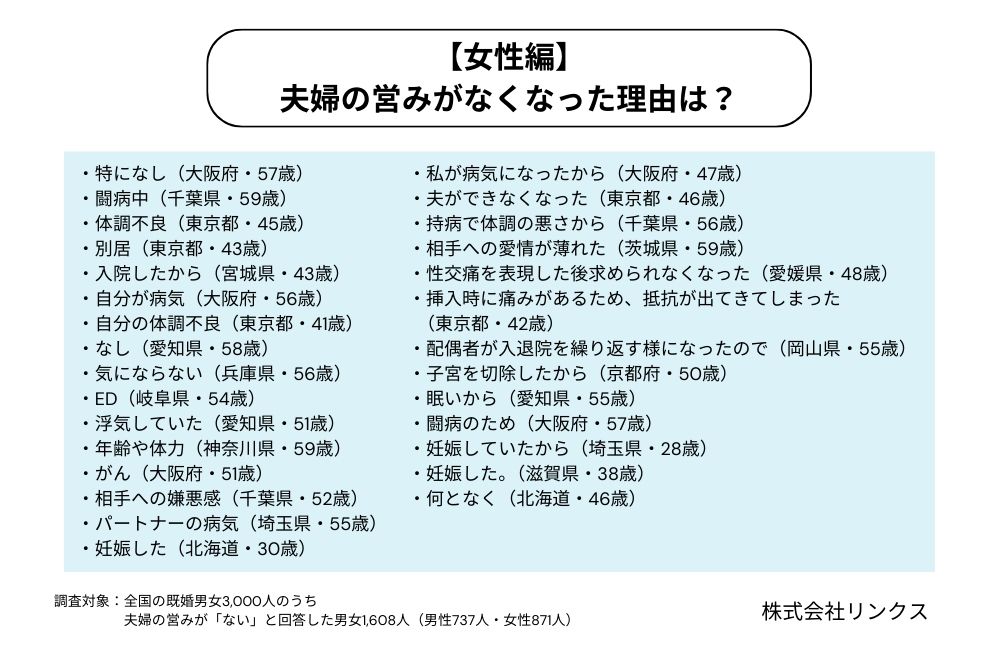 【女性編】
夫婦の営みがなくなった理由は？

・特になし（大阪府・57歳）
・闘病中（千葉県・59歳）
・体調不良（東京都・45歳）
・別居（東京都・43歳）
・入院したから（宮城県・43歳）
・自分が病気（大阪府・56歳）
・自分の体調不良（東京都・41歳）
・なし（愛知県・58歳）
・気にならない（兵庫県・56歳）
・ED（岐阜県・54歳）
・浮気していた（愛知県・51歳）
・年齢や体力（神奈川県・59歳）
・がん（大阪府・51歳）
・相手への嫌悪感（千葉県・52歳）
・パートナーの病気（埼玉県・55歳）
・妊娠した（北海道・30歳）

・私が病気になったから（大阪府・47歳）
・夫ができなくなった（東京都・46歳）
・持病で体調の悪さから（千葉県・56歳）
・相手への愛情が薄れた（茨城県・59歳）
・性交痛を表現した後求められなくなった（愛媛県・48歳）
・挿入時に痛みがあるため、抵抗が出てきてしまった（東京都・42歳）
・配偶者が入退院を繰り返す様になったので（岡山県・55歳）
・子宮を切除したから（京都府・50歳）
・眠いから（愛知県・55歳）
・闘病のため（大阪府・57歳）
・妊娠していたから（埼玉県・28歳）
・妊娠した。（滋賀県・38歳）
・何となく（北海道・46歳）

調査対象：全国の既婚男女3,000人のうち
夫婦の営みが「ない」と回答した男女1,608人（男性737人・女性871人）

株式会社リンクス